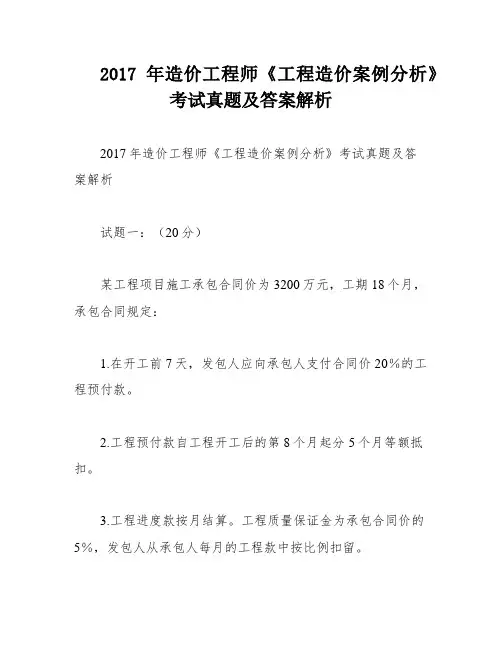 2017 年造价工程师《工程造价案例分析》考试真题及答案解析

2017 年造价工程师《工程造价案例分析》考试真题及答案解析

试题一：（20 分）

某工程项目施工承包合同价为 3200 万元，工期 18 个月，承包合同规定：

1.在开工前 7 天，发包人应向承包人支付合同价 20%的工程预付款。

2.工程预付款自工程开工后的第 8 个月起分 5 个月等额抵扣。

3.工程进度款按月结算。工程质量保证金为承包合同价的 5%，发包人从承包人每月的工程款中按比例扣留。